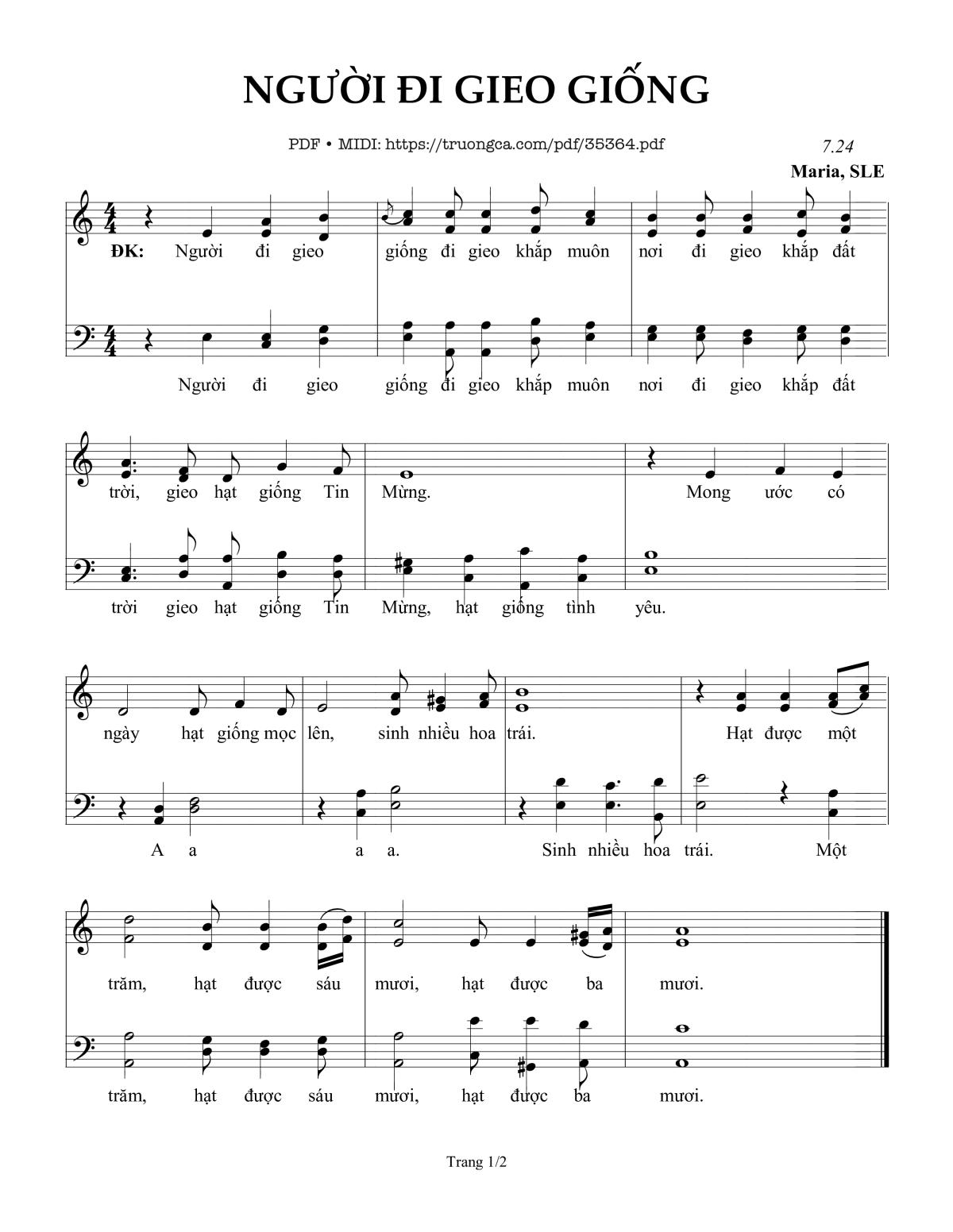 NGƯỜI ĐI GIEO GIỐNG

PDF • MIDI: https://truongca.com/pdf/35364.pdf

7.24

Maria, SLE

ĐK: Người đi gieo giống đi gieo khắp muôn nơi đi gieo khắp đất

Người đi gieo giống đi gieo khắp muôn nơi đi gieo khắp đất

trời, gieo hạt giống Tin Mừng. Mong ước có

trời gieo hạt giống Tin Mừng, hạt giống tình yêu.

ngày hạt giống mọc lên, sinh nhiều hoa trái. Hạt được một

A a a a. Sinh nhiều hoa trái. Một

trăm, hạt được sáu mươi, hạt được ba mươi.

trăm, hạt được sáu mươi, hạt được ba mươi.

Trang 1/2